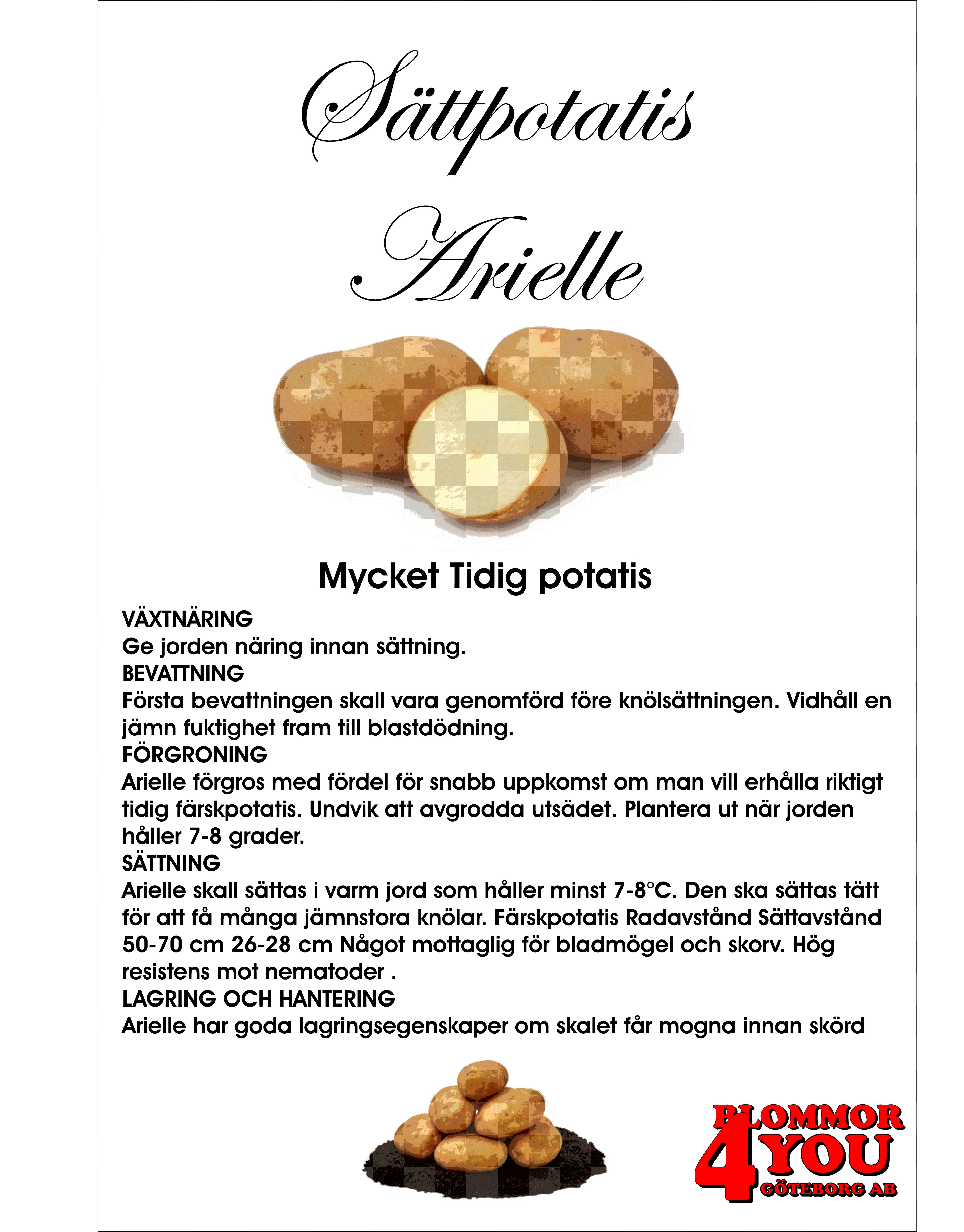 Sättpotatis
Arielle

Mycket Tidig potatis

VÄXTNÄRING
Ge jorden näring innan sättning.
BEVATTNING
Första bevattningen skall vara genomförd före knölsättningen. Vidhåll en jämn fuktighet fram till blastdödning.
FÖRGRONING
Arielle förgros med fördel för snabb uppkomst om man vill erhålla riktigt tidig färskpotatis. Undvik att avgrodda utsädet. Plantera ut när jorden håller 7-8 grader.
SÄTTNING
Arielle skall sättas i varm jord som håller minst 7-8°C. Den ska sättas tätt för att få många jämnstora knölar. Färskpotatis Radavstånd Sättavstånd 50-70 cm 26-28 cm Något mottaglig för bladmögel och skorv. Hög resistens mot nematoder .
LAGRING OCH HANTERING
Arielle har goda lagringsegenskaper om skalet får mogna innan skörd

BLOMMOR
4 YOU
GÖTEBORG AB